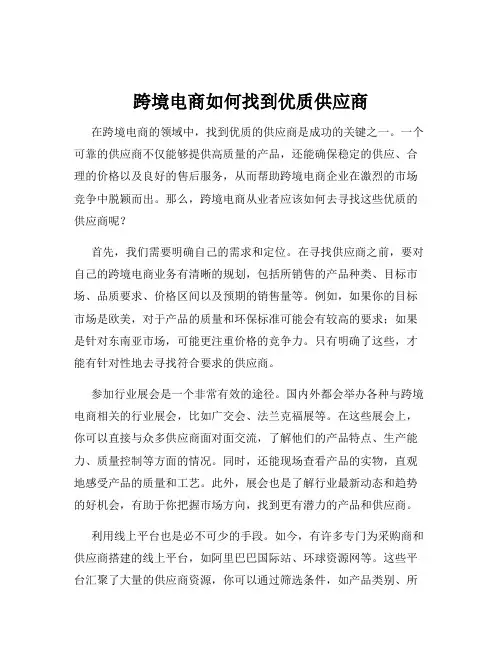 跨境电商如何找到优质供应商

在跨境电商的领域中，找到优质的供应商是成功的关键之一。一个可靠的供应商不仅能够提供高质量的产品，还能确保稳定的供应、合理的价格以及良好的售后服务，从而帮助跨境电商企业在激烈的市场竞争中脱颖而出。那么，跨境电商从业者应该如何去寻找这些优质的供应商呢？

首先，我们需要明确自己的需求和定位。在寻找供应商之前，要对自己的跨境电商业务有清晰的规划，包括所销售的产品种类、目标市场、品质要求、价格区间以及预期的销售量等。例如，如果你的目标市场是欧美，对于产品的质量和环保标准可能会有较高的要求；如果是针对东南亚市场，可能更注重价格的竞争力。只有明确了这些，才能有针对性地去寻找符合要求的供应商。

参加行业展会是一个非常有效的途径。国内外都会举办各种与跨境电商相关的行业展会，比如广交会、法兰克福展等。在这些展会上，你可以直接与众多供应商面对面交流，了解他们的产品特点、生产能力、质量控制等方面的情况。同时，还能现场查看产品的实物，直观地感受产品的质量和工艺。此外，展会也是了解行业最新动态和趋势的好机会，有助于你把握市场方向，找到更有潜力的产品和供应商。

利用线上平台也是必不可少的手段。如今，有许多专门为采购商和供应商搭建的线上平台，如阿里巴巴国际站、环球资源网等。这些平台汇聚了大量的供应商资源，你可以通过筛选条件，如产品类别、所